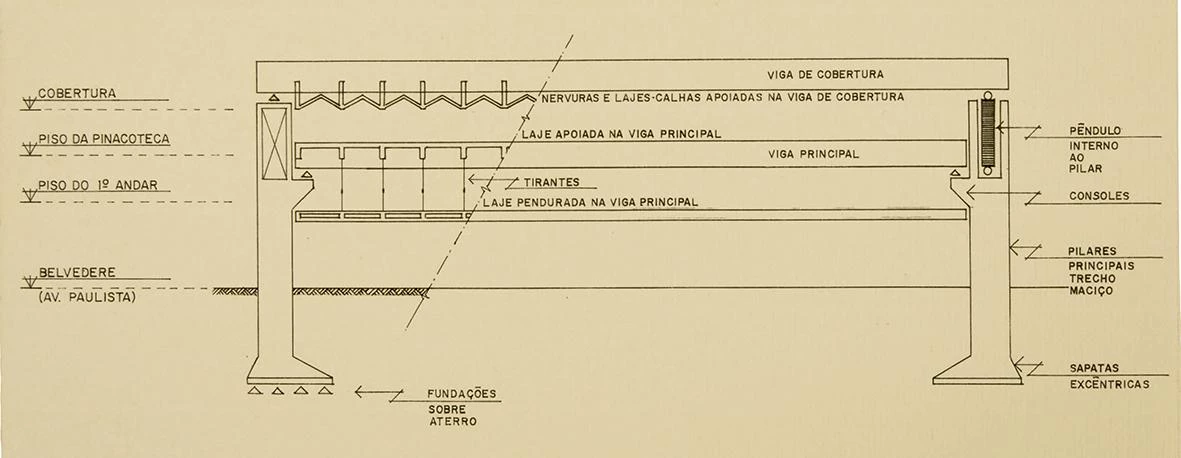 COBERTURA

PISO DA PINACOTECA

PISO DO 1º ANDAR

BELVEDERE
(AV. PAULISTA)

VIGA DE COBERTURA

NERVURAS E LAJES-CALHAS APOIADAS NA VIGA DE COBERTURA

LAJE APOIADA NA VIGA PRINCIPAL

VIGA PRINCIPAL

TIRANTES

LAJE PENDURADA NA VIGA PRINCIPAL

PÊNDULO
INTERNO
AO
PILAR

CONSOLES

PILARES
PRINCIPAIS
TRECHO
MACIÇO

SAPATAS
EXCÊNTRICAS

FUNDAÇÕES
SOBRE
ATERRO